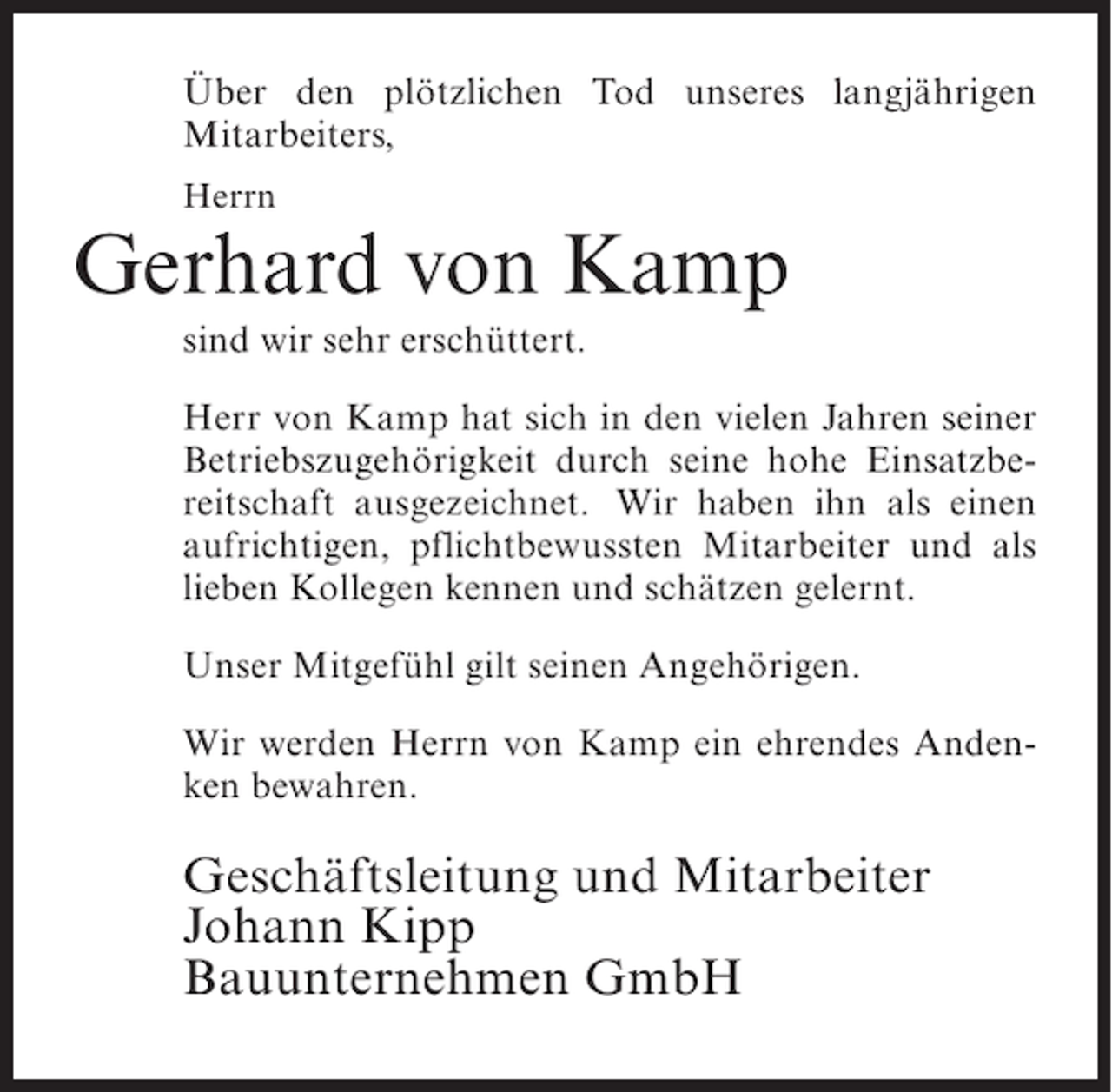 Über den plötzlichen Tod unseres langjährigen Mitarbeiters,

Herrn

Gerhard von Kamp

sind wir sehr erschüttert.

Herr von Kamp hat sich in den vielen Jahren seiner Betriebszugehörigkeit durch seine hohe Einsatzbereitschaft ausgezeichnet. Wir haben ihn als einen aufrichtigen, pflichtbewussten Mitarbeiter und als lieben Kollegen kennen und schätzen gelernt.

Unser Mitgefühl gilt seinen Angehörigen.

Wir werden Herrn von Kamp ein ehrendes Andenken bewahren.

Geschäftsleitung und Mitarbeiter
Johann Kipp
Bauunternehmen GmbH